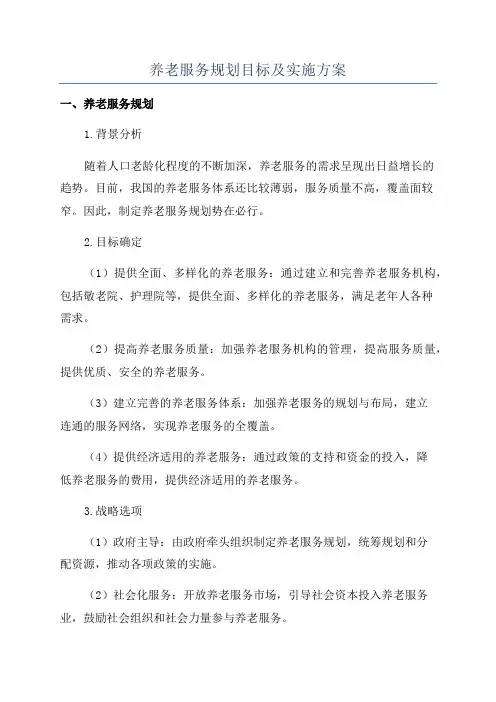 养老服务规划目标及实施方案

一、养老服务规划

1.背景分析

随着人口老龄化程度的不断加深，养老服务的需求呈现出日益增长的趋势。目前，我国的养老服务体系还比较薄弱，服务质量不高，覆盖面较窄。因此，制定养老服务规划势在必行。

2.目标确定

（1）提供全面、多样化的养老服务：通过建立和完善养老服务机构，包括敬老院、护理院等，提供全面、多样化的养老服务，满足老年人各种需求。

（2）提高养老服务质量：加强养老服务机构的管理，提高服务质量，提供优质、安全的养老服务。

（3）建立完善的养老服务体系：加强养老服务的规划与布局，建立连通的服务网络，实现养老服务的全覆盖。

（4）提供经济适用的养老服务：通过政策的支持和资金的投入，降低养老服务的费用，提供经济适用的养老服务。

3.战略选项

（1）政府主导：由政府牵头组织制定养老服务规划，统筹规划和分配资源，推动各项政策的实施。

（2）社会化服务：开放养老服务市场，引导社会资本投入养老服务业，鼓励社会组织和社会力量参与养老服务。